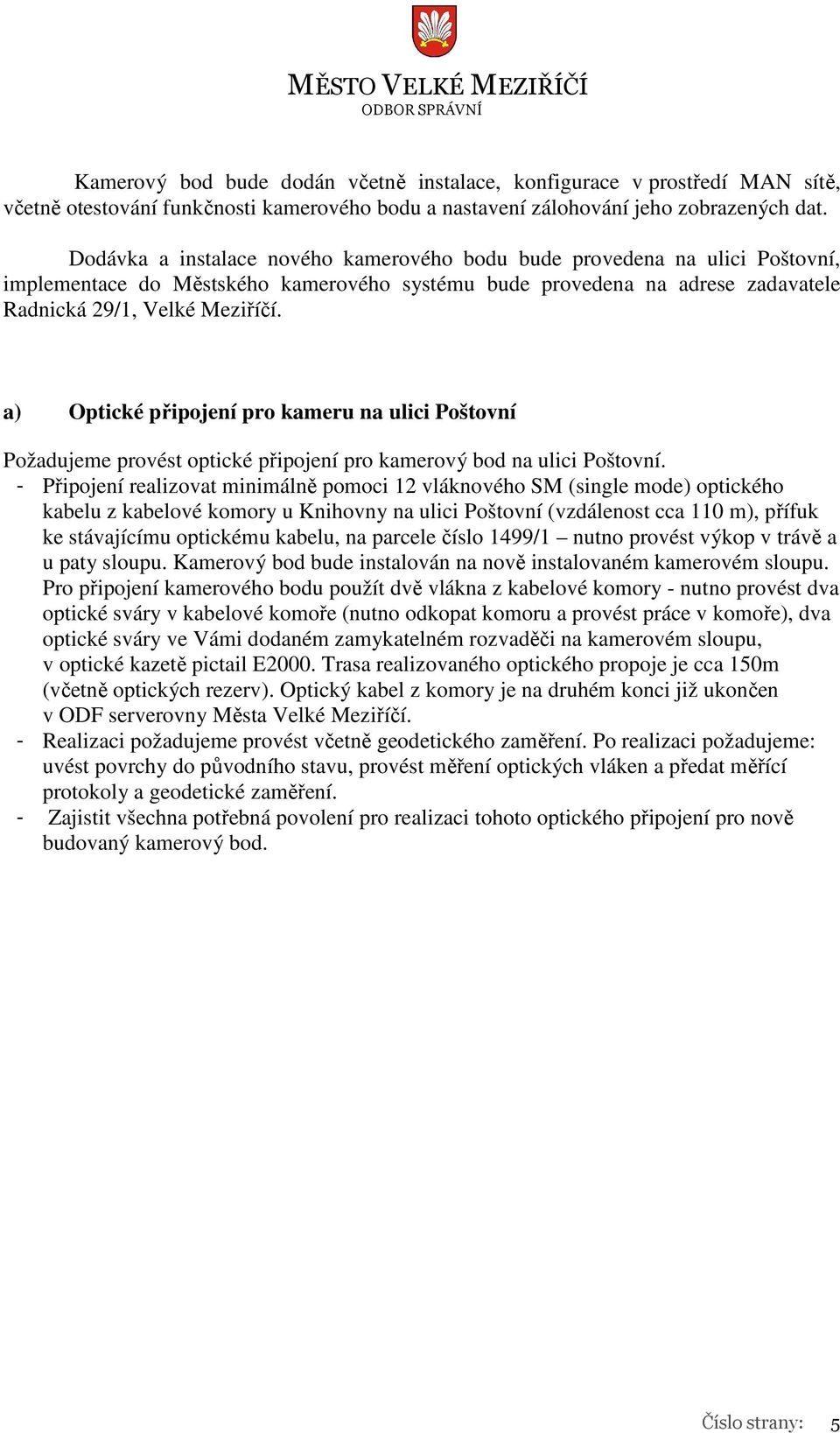 MĚSTO VELKÉ MEZIŘÍČÍ
ODBOR SPRÁVNÍ

Kamerový bod bude dodán včetně instalace, konfigurace v prostředí MAN sítě, včetně otestování funkčnosti kamerového bodu a nastavení zálohování jeho zobrazených dat.

Dodávka a instalace nového kamerového bodu bude provedena na ulici Poštovní, implementace do Městského kamerového systému bude provedena na adrese zadavatele Radnická 29/1, Velké Meziříčí.

a) Optické připojení pro kameru na ulici Poštovní

Požadujeme provést optické připojení pro kamerový bod na ulici Poštovní.
- Připojení realizovat minimálně pomoci 12 vláknového SM (single mode) optického kabelu z kabelové komory u Knihovny na ulici Poštovní (vzdálenost cca 110 m), přífuk ke stávajícímu optickému kabelu, na parcele číslo 1499/1 – nutno provést výkop v trávě a u paty sloupu. Kamerový bod bude instalován na nově instalovaném kamerovém sloupu. Pro připojení kamerového bodu použít dvě vlákna z kabelové komory - nutno provést dva optické sváry v kabelové komoře (nutno odkopat komoru a provést práce v komoře), dva optické sváry ve Vámi dodaném zamykatelném rozvaděči na kamerovém sloupu, v optické kazetě pictail E2000. Trasa realizovaného optického propoje je cca 150m (včetně optických rezerv). Optický kabel z komory je na druhém konci již ukončen v ODF serverovny Města Velké Meziříčí.
- Realizaci požadujeme provést včetně geodetického zaměření. Po realizaci požadujeme: uvést povrchy do původního stavu, provést měření optických vláken a předat měřící protokoly a geodetické zaměření.
- Zajistit všechna potřebná povolení pro realizaci tohoto optického připojení pro nově budovaný kamerový bod.

Číslo strany: 5